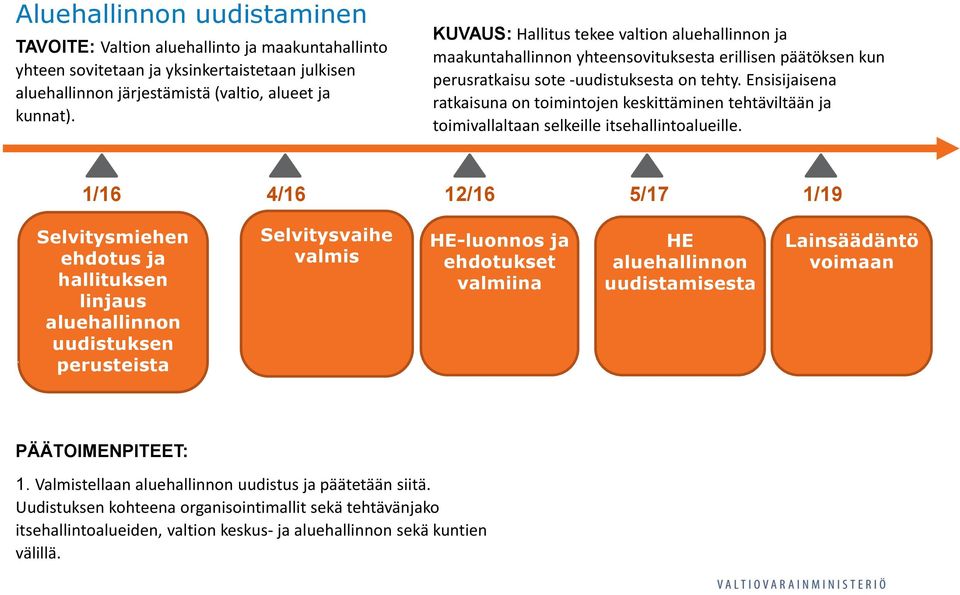 Aluehallinnon uudistaminen

TAVOITE: Valtion aluehallinto ja maakuntahallinto yhteen sovitetaan ja yksinkertaistetaan julkisen aluehallinnon järjestämistä (valtio, alueet ja kunnat).

KUVAUS: Hallitus tekee valtion aluehallinnon ja maakuntahallinnon yhteensovituksesta erillisen päätöksen kun perusratkaisu sote -uudistuksesta on tehty. Ensisijaisena ratkaisuna on toimintojen keskittäminen tehtäviltään ja toimivallaltaan selkeille itsehallintoalueille.

1/16

Selvitysmiehen ehdotus ja hallituksen linjaus aluehallinnon uudistuksen perusteista

4/16

Selvitysvaihe valmis

12/16

HE-luonnos ja ehdotukset valmiina

5/17

HE aluehallinnon uudistamisesta

1/19

Lainsäädäntö voimaan

PÄÄTOIMENPITEET:

1. Valmistellaan aluehallinnon uudistus ja päätetään siitä. Uudistuksen kohteena organisointimallit sekä tehtävänjako itsehallintoalueiden, valtion keskus- ja aluehallinnon sekä kuntien välillä.

VALTIOVARAINMINISTERIÖ